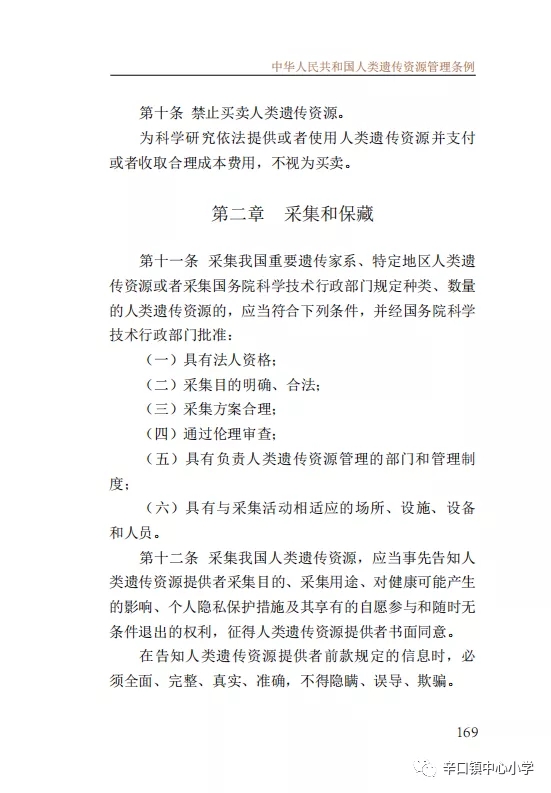 中华人民共和国人类遗传资源管理条例

第十条 禁止买卖人类遗传资源。

为科学研究依法提供或者使用人类遗传资源并支付或者收取合理成本费用，不视为买卖。

第二章 采集和保藏

第十一条 采集我国重要遗传家系、特定地区人类遗传资源或者采集国务院科学技术行政部门规定种类、数量的人类遗传资源的，应当符合下列条件，并经国务院科学技术行政部门批准：

（一）具有法人资格；

（二）采集目的明确、合法；

（三）采集方案合理；

（四）通过伦理审查；

（五）具有负责人类遗传资源管理的部门和管理制度；

（六）具有与采集活动相适应的场所、设施、设备和人员。

第十二条 采集我国人类遗传资源，应当事先告知人类遗传资源提供者采集目的、采集用途、对健康可能产生的影响、个人隐私保护措施及其享有的自愿参与和随时无条件退出的权利，征得人类遗传资源提供者书面同意。

在告知人类遗传资源提供者前款规定的信息时，必须全面、完整、真实、准确，不得隐瞒、误导、欺骗。

169

辛口镇中心小学